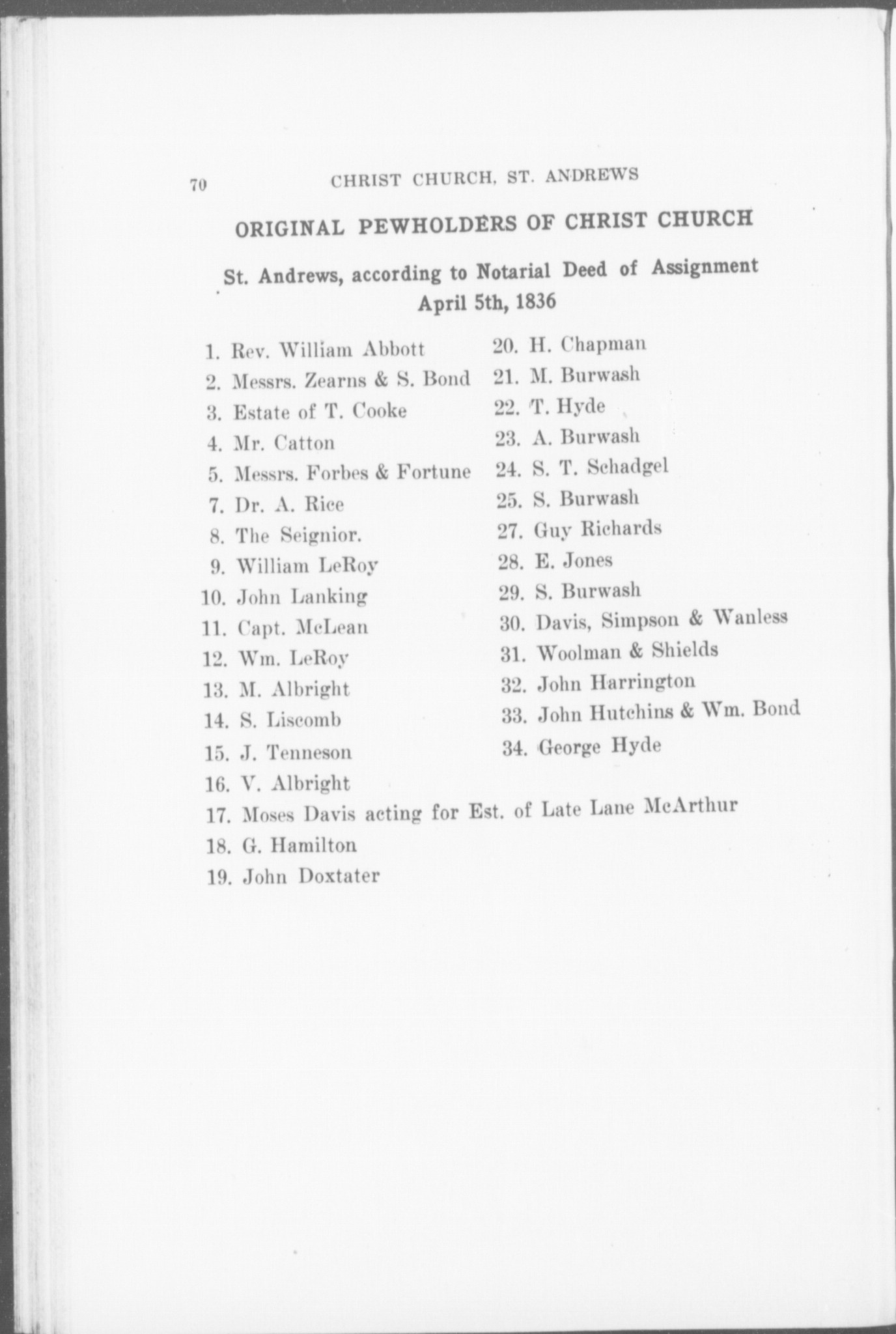 70 CHRIST CHURCH, ST. ANDREWS

ORIGINAL PEWHOLDERS OF CHRIST CHURCH

St. Andrews, according to Notarial Deed of Assignment April 5th, 1836

1. Rev. William Abbott
2. Messrs. Zearns & S. Bond
3. Estate of T. Cooke
4. Mr. Catton
5. Messrs. Forbes & Fortune
7. Dr. A. Rice
8. The Seignior.
9. William LeRoy
10. John Lanking
11. Capt. McLean
12. Wm. LeRoy
13. M. Albright
14. S. Liscomb
15. J. Tenneson
16. V. Albright
17. Moses Davis acting for Est. of Late Lane McArthur
18. G. Hamilton
19. John Doxtater

20. H. Chapman
21. M. Burwash
22. T. Hyde
23. A. Burwash
24. S. T. Schadgel
25. S. Burwash
27. Guy Richards
28. E. Jones
29. S. Burwash
30. Davis, Simpson & Wanless
31. Woolman & Shields
32. John Harrington
33. John Hutchins & Wm. Bond
34. George Hyde